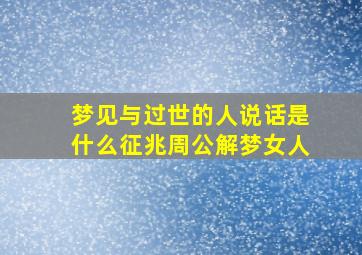 梦见与过世的人说话是什么征兆周公解梦女人